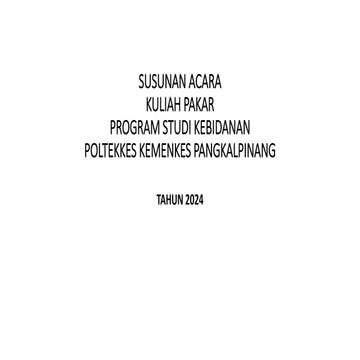 SUSUNAN ACARA
KULIAH PAKAR
PROGRAM STUDI KEBIDANAN
POLTEKKES KEMENKES PANGKALPINANG

TAHUN 2024